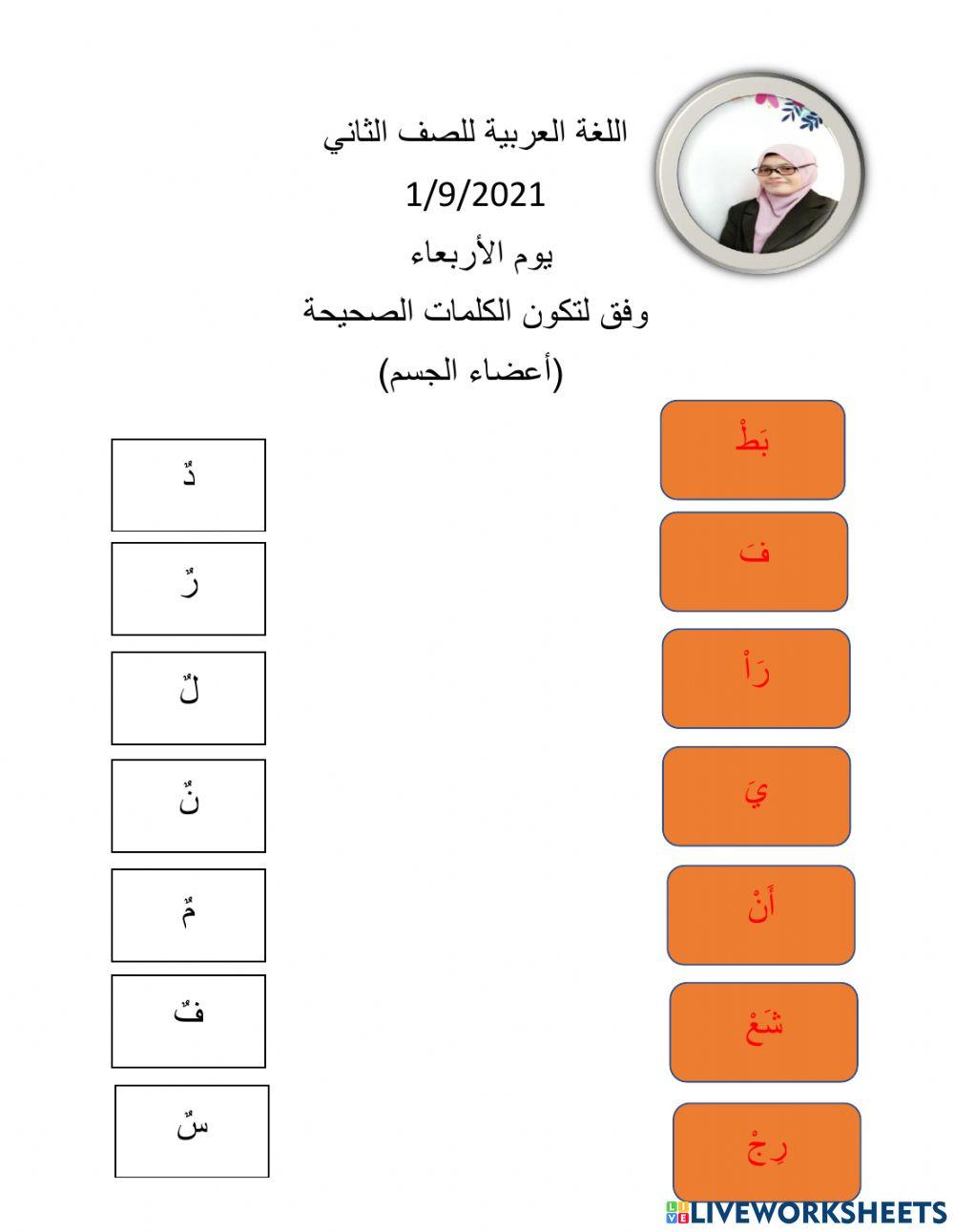 اللغة العربية للصف الثاني
1/9/2021
يوم الأربعاء
وفق لتكون الكلمات الصحيحة
(أعضاء الجسم)

بَطْ
فَ
رَأْ
يَ
أَنْ
شَعْ
رِجْ

دٌ
رٌ
لٌ
نٌ
مٌ
فٌ
سٌ

LIVEWORKSHEETS